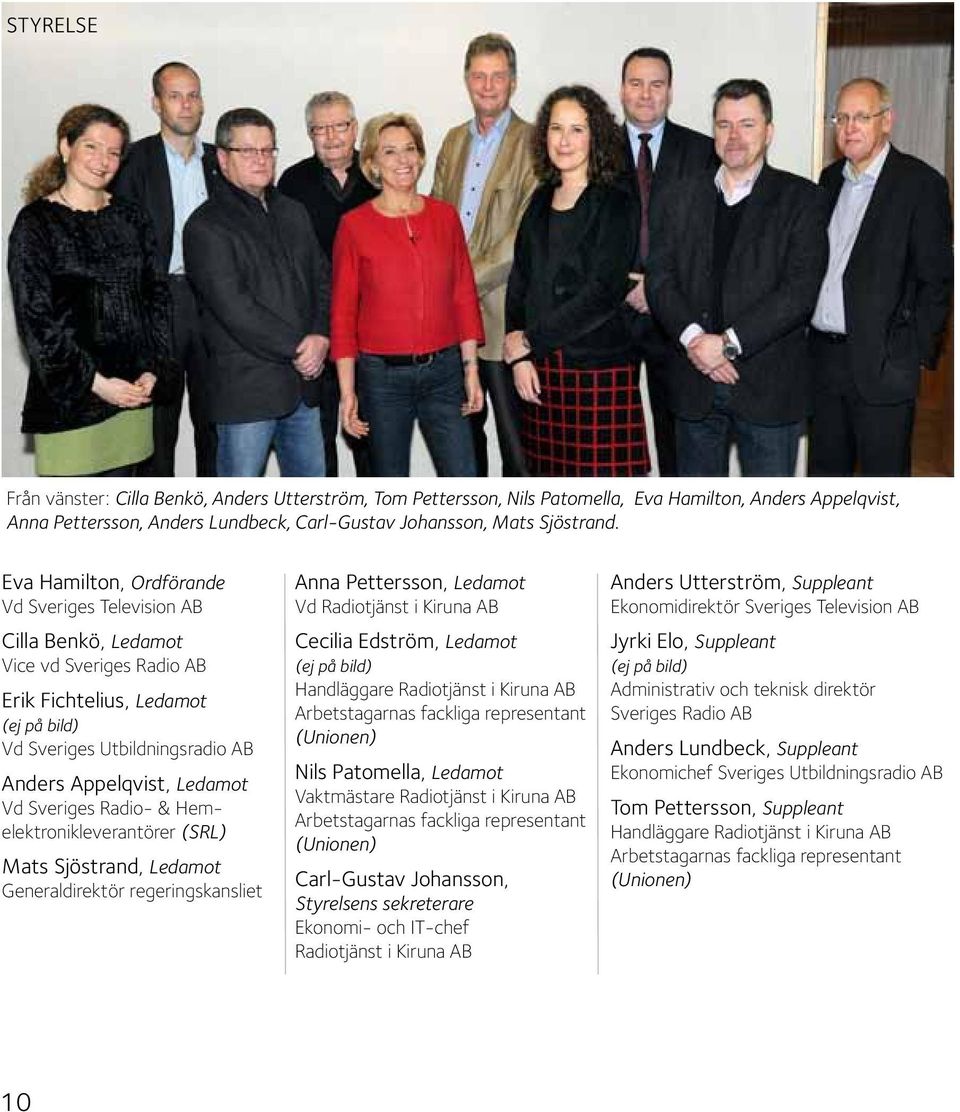 STYRELSE

Från vänster: Cilla Benkö, Anders Utterström, Tom Pettersson, Nils Patomella, Eva Hamilton, Anders Appelqvist, Anna Pettersson, Anders Lundbeck, Carl-Gustav Johansson, Mats Sjöstrand.

Eva Hamilton, Ordförande
Vd Sveriges Television AB

Cilla Benkö, Ledamot
Vice vd Sveriges Radio AB

Erik Fichtelius, Ledamot
(ej på bild)
Vd Sveriges Utbildningsradio AB

Anders Appelqvist, Ledamot
Vd Sveriges Radio- & Hemelektronikleverantörer (SRL)

Mats Sjöstrand, Ledamot
Generaldirektör regeringskansliet

Anna Pettersson, Ledamot
Vd Radiotjänst i Kiruna AB

Cecilia Edström, Ledamot
(ej på bild)
Handläggare Radiotjänst i Kiruna AB
Arbetstagarnas fackliga representant (Unionen)

Nils Patomella, Ledamot
Vaktmästare Radiotjänst i Kiruna AB
Arbetstagarnas fackliga representant (Unionen)

Carl-Gustav Johansson,
Styrelsens sekreterare
Ekonomi- och IT-chef
Radiotjänst i Kiruna AB

Anders Utterström, Suppleant
Ekonomidirektör Sveriges Television AB

Jyrki Elo, Suppleant
(ej på bild)
Administrativ och teknisk direktör
Sveriges Radio AB

Anders Lundbeck, Suppleant
Ekonomichef Sveriges Utbildningsradio AB

Tom Pettersson, Suppleant
Handläggare Radiotjänst i Kiruna AB
Arbetstagarnas fackliga representant (Unionen)

10